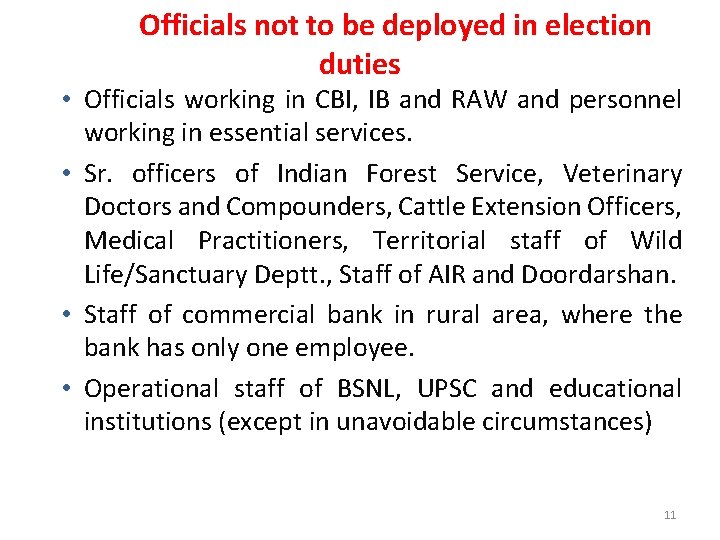 Officials not to be deployed in election duties

• Officials working in CBI, IB and RAW and personnel working in essential services.

• Sr. officers of Indian Forest Service, Veterinary Doctors and Compounders, Cattle Extension Officers, Medical Practitioners, Territorial staff of Wild Life/Sanctuary Deptt., Staff of AIR and Doordarshan.

• Staff of commercial bank in rural area, where the bank has only one employee.

• Operational staff of BSNL, UPSC and educational institutions (except in unavoidable circumstances)

11